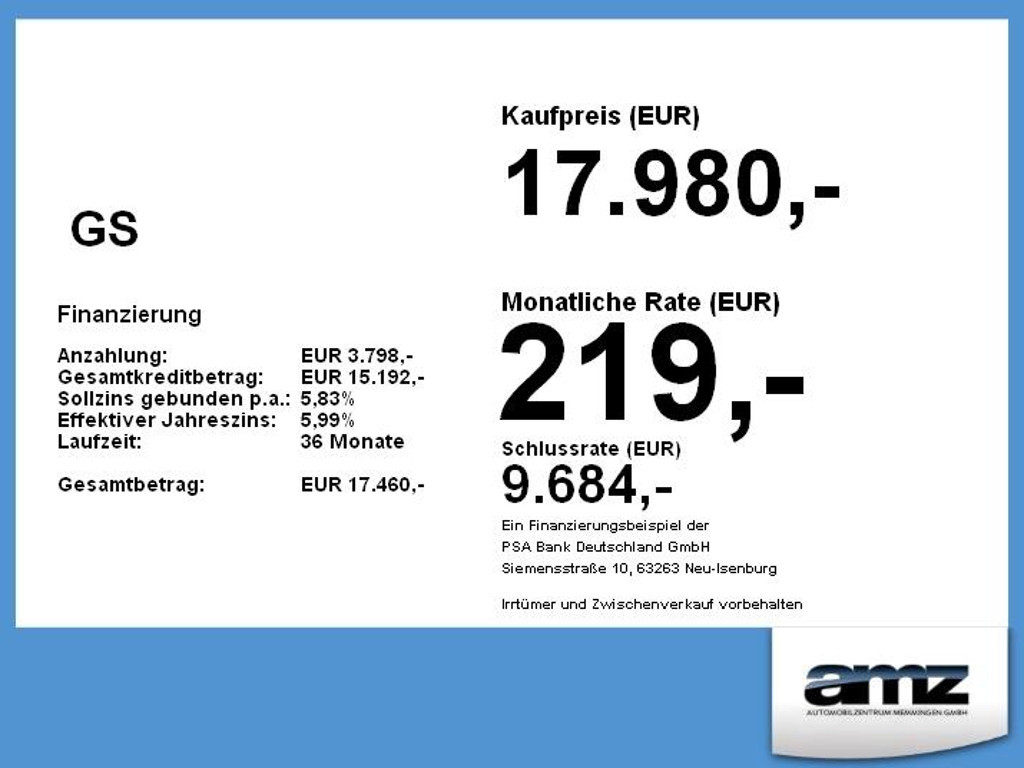 GS

Finanzierung

Anzahlung: EUR 3.798,-
Gesamtkreditbetrag: EUR 15.192,-
Sollzins gebunden p.a.: 5,83%
Effektiver Jahreszins: 5,99%
Laufzeit: 36 Monate

Gesamtbetrag: EUR 17.460,-

Kaufpreis (EUR)
17.980,-

Monatliche Rate (EUR)
219,-

Schlussrate (EUR)
9.684,-

Ein Finanzierungsbeispiel der
PSA Bank Deutschland GmbH
Siemensstraße 10, 63263 Neu-Isenburg

Irrtümer und Zwischenverkauf vorbehalten

amz
AUTOMOBILZENTRUM MEMMINGEN GMBH